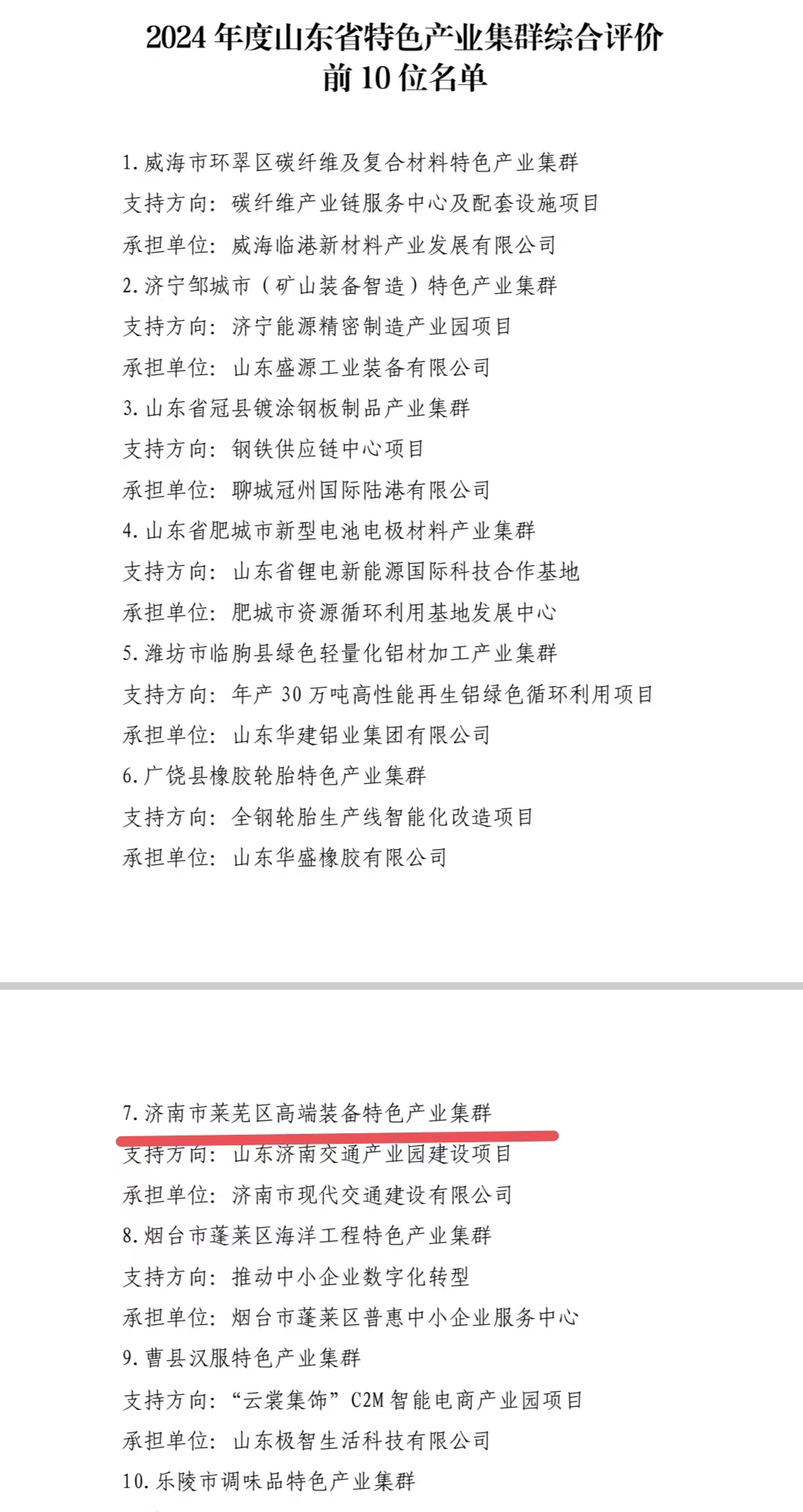 2024 年度山东省特色产业集群综合评价前 10 位名单

1. 威海市环翠区碳纤维及复合材料特色产业集群
支持方向：碳纤维产业链服务中心及配套设施项目
承担单位：威海临港新材料产业发展有限公司
2. 济宁邹城市（矿山装备智造）特色产业集群
支持方向：济宁能源精密制造产业园项目
承担单位：山东盛源工业装备有限公司
3. 山东省冠县镀涂钢板制品产业集群
支持方向：钢铁供应链中心项目
承担单位：聊城冠州国际陆港有限公司
4. 山东省肥城市新型电池电极材料产业集群
支持方向：山东省锂电新能源国际科技合作基地
承担单位：肥城市资源循环利用基地发展中心
5. 潍坊市临朐县绿色轻量化铝材加工产业集群
支持方向：年产 30 万吨高性能再生铝绿色循环利用项目
承担单位：山东华建铝业集团有限公司
6. 广饶县橡胶轮胎特色产业集群
支持方向：全钢轮胎生产线智能化改造项目
承担单位：山东华盛橡胶有限公司

7. 济南市莱芜区高端装备特色产业集群
支持方向：山东济南交通产业园建设项目
承担单位：济南市现代交通建设有限公司
8. 烟台市蓬莱区海洋工程特色产业集群
支持方向：推动中小企业数字化转型
承担单位：烟台市蓬莱区普惠中小企业服务中心
9. 曹县汉服特色产业集群
支持方向：“云裳集饰”C2M 智能电商产业园项目
承担单位：山东极智生活科技有限公司
10. 乐陵市调味品特色产业集群